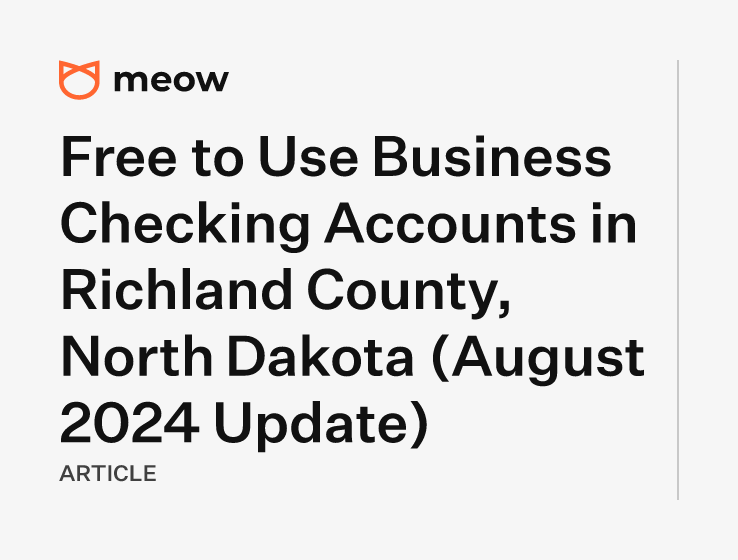 meow

Free to Use Business Checking Accounts in Richland County, North Dakota (August 2024 Update)

ARTICLE